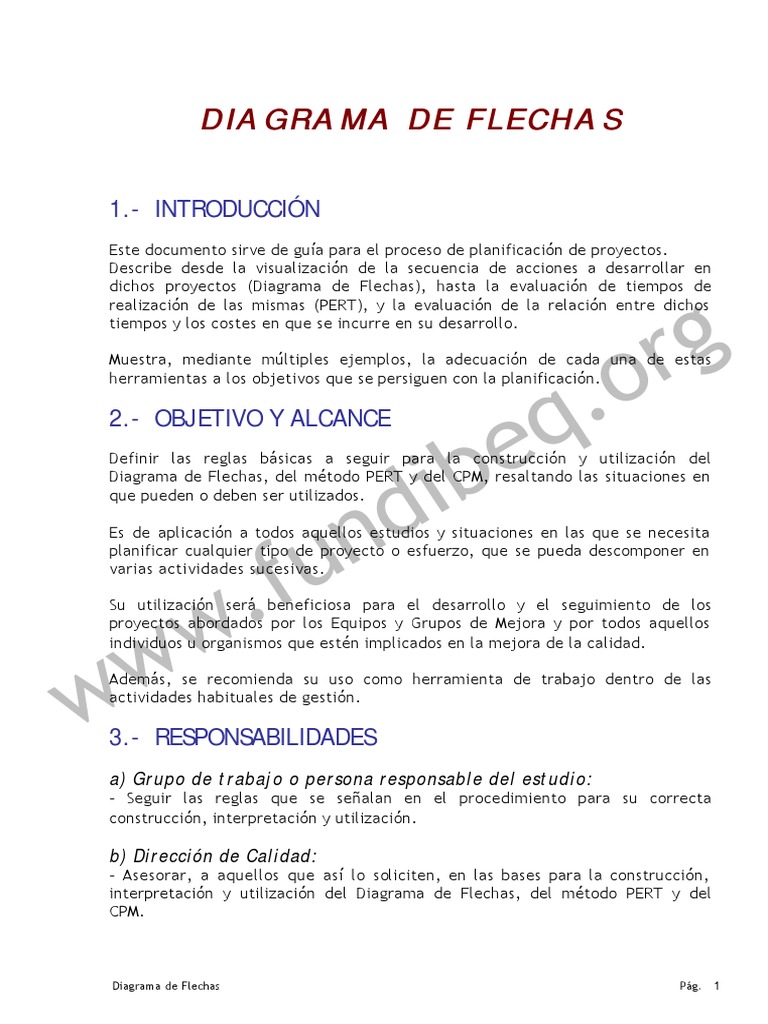 DIAGRAMA DE FLECHAS

1.- INTRODUCCIÓN

Este documento sirve de guía para el proceso de planificación de proyectos. Describe desde la visualización de la secuencia de acciones a desarrollar en dichos proyectos (Diagrama de Flechas), hasta la evaluación de tiempos de realización de las mismas (PERT), y la evaluación de la relación entre dichos tiempos y los costes en que se incurre en su desarrollo.

Muestra, mediante múltiples ejemplos, la adecuación de cada una de estas herramientas a los objetivos que se persiguen con la planificación.

2.- OBJETIVO Y ALCANCE

Definir las reglas básicas a seguir para la construcción y utilización del Diagrama de Flechas, del método PERT y del CPM, resaltando las situaciones en que pueden o deben ser utilizados.

Es de aplicación a todos aquellos estudios y situaciones en las que se necesita planificar cualquier tipo de proyecto o esfuerzo, que se pueda descomponer en varias actividades sucesivas.

Su utilización será beneficiosa para el desarrollo y el seguimiento de los proyectos abordados por los Equipos y Grupos de Mejora y por todos aquellos individuos u organismos que estén implicados en la mejora de la calidad.

Además, se recomienda su uso como herramienta de trabajo dentro de las actividades habituales de gestión.

3.- RESPONSABILIDADES

a) Grupo de trabajo o persona responsable del estudio:
- Seguir las reglas que se señalan en el procedimiento para su correcta construcción, interpretación y utilización.

b) Dirección de Calidad:
- Asesorar, a aquellos que así lo soliciten, en las bases para la construcción, interpretación y utilización del Diagrama de Flechas, del método PERT y del CPM.

www.fundibeq.org

Diagrama de Flechas

Pág. 1